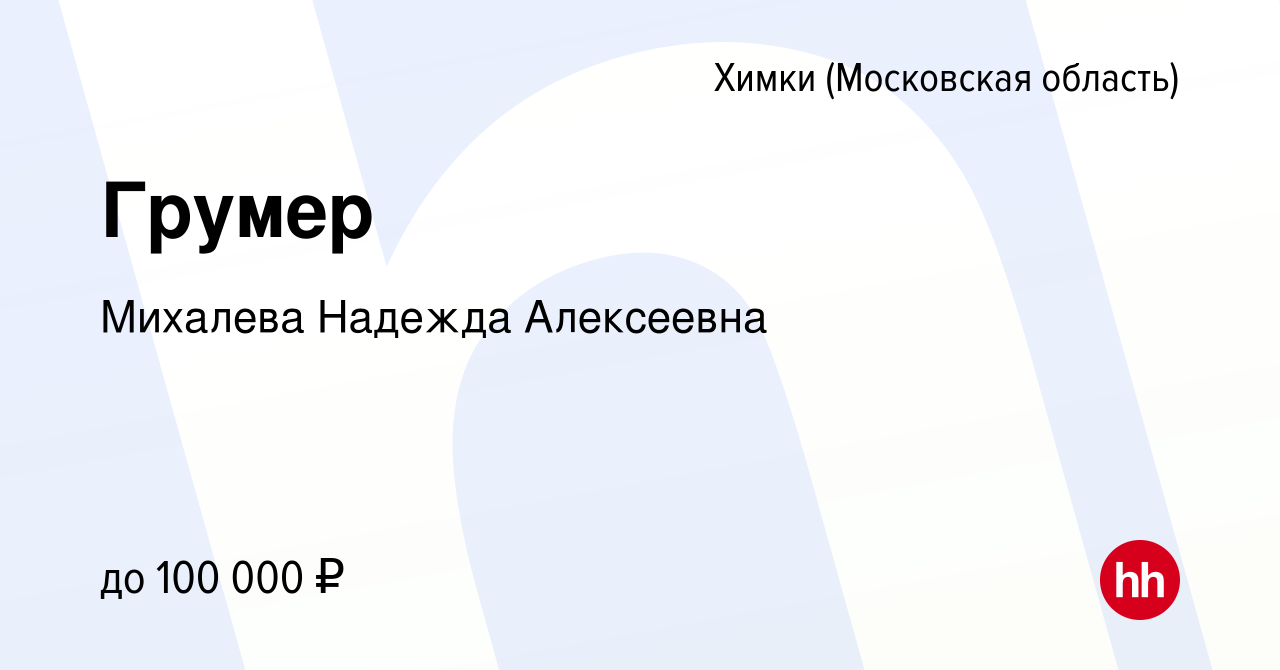 Химки (Московская область)

Грумер

Михалева Надежда Алексеевна

до 100 000 ₽

hh